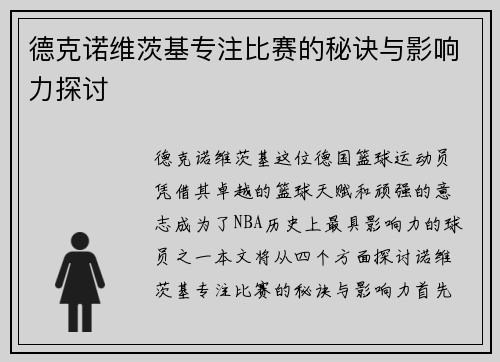 德克诺维茨基专注比赛的秘诀与影响力探讨

德克诺维茨基这位德国篮球运动员凭借其卓越的篮球天赋和顽强的意志成为了NBA历史上最具影响力的球员之一本文将从四个方面探讨诺维茨基专注比赛的秘诀与影响力首先